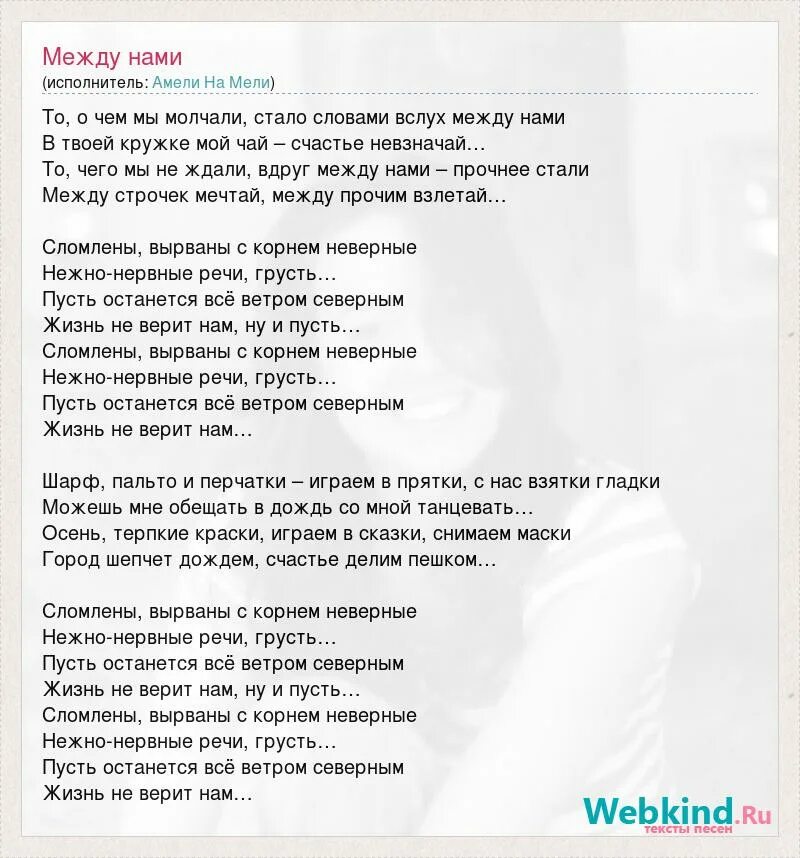 Между нами
(исполнитель: Амели На Мели)

То, о чем мы молчали, стало словами вслух между нами
В твоей кружке мой чай – счастье невзначай…
То, чего мы не ждали, вдруг между нами – прочнее стали
Между строчек мечтай, между прочим взлетай…

Сломлены, вырваны с корнем неверные
Нежно-нервные речи, грусть…
Пусть останется всё ветром северным
Жизнь не верит нам, ну и пусть…
Сломлены, вырваны с корнем неверные
Нежно-нервные речи, грусть…
Пусть останется всё ветром северным
Жизнь не верит нам…

Шарф, пальто и перчатки – играем в прятки, с нас взятки гладки
Можешь мне обещать в дождь со мной танцевать…
Осень, терпкие краски, играем в сказки, снимаем маски
Город шепчет дождем, счастье делим пешком…

Сломлены, вырваны с корнем неверные
Нежно-нервные речи, грусть…
Пусть останется всё ветром северным
Жизнь не верит нам, ну и пусть…
Сломлены, вырваны с корнем неверные
Нежно-нервные речи, грусть…
Пусть останется всё ветром северным
Жизнь не верит нам…

Webkind.Ru
тексты песен